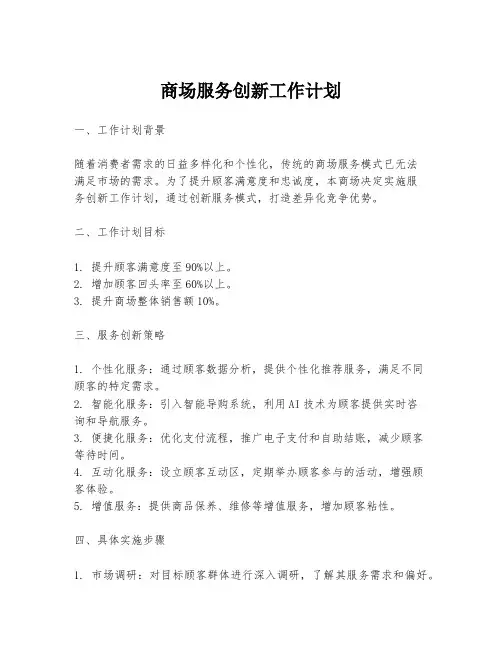 商场服务创新工作计划

一、工作计划背景

随着消费者需求的日益多样化和个性化，传统的商场服务模式已无法满足市场的需求。为了提升顾客满意度和忠诚度，本商场决定实施服务创新工作计划，通过创新服务模式，打造差异化竞争优势。

二、工作计划目标

1. 提升顾客满意度至90%以上。
2. 增加顾客回头率至60%以上。
3. 提升商场整体销售额10%。

三、服务创新策略

1. 个性化服务：通过顾客数据分析，提供个性化推荐服务，满足不同顾客的特定需求。
2. 智能化服务：引入智能导购系统，利用AI技术为顾客提供实时咨询和导航服务。
3. 便捷化服务：优化支付流程，推广电子支付和自助结账，减少顾客等待时间。
4. 互动化服务：设立顾客互动区，定期举办顾客参与的活动，增强顾客体验。
5. 增值服务：提供商品保养、维修等增值服务，增加顾客粘性。

四、具体实施步骤

1. 市场调研：对目标顾客群体进行深入调研，了解其服务需求和偏好。